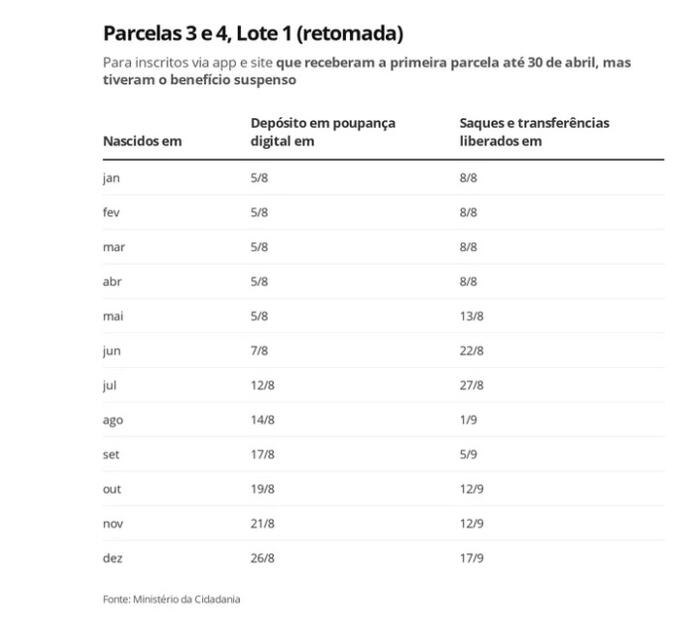 Parcelas 3 e 4, Lote 1 (retomada)

Para inscritos via app e site que receberam a primeira parcela até 30 de abril, mas tiveram o benefício suspenso

| Nascidos em | Depósito em poupança digital em | Saques e transferências liberados em |
|---|---|---|
| jan | 5/8 | 8/8 |
| fev | 5/8 | 8/8 |
| mar | 5/8 | 8/8 |
| abr | 5/8 | 8/8 |
| mai | 5/8 | 13/8 |
| jun | 7/8 | 22/8 |
| jul | 12/8 | 27/8 |
| ago | 14/8 | 1/9 |
| set | 17/8 | 5/9 |
| out | 19/8 | 12/9 |
| nov | 21/8 | 12/9 |
| dez | 26/8 | 17/9 |

Fonte: Ministério da Cidadania